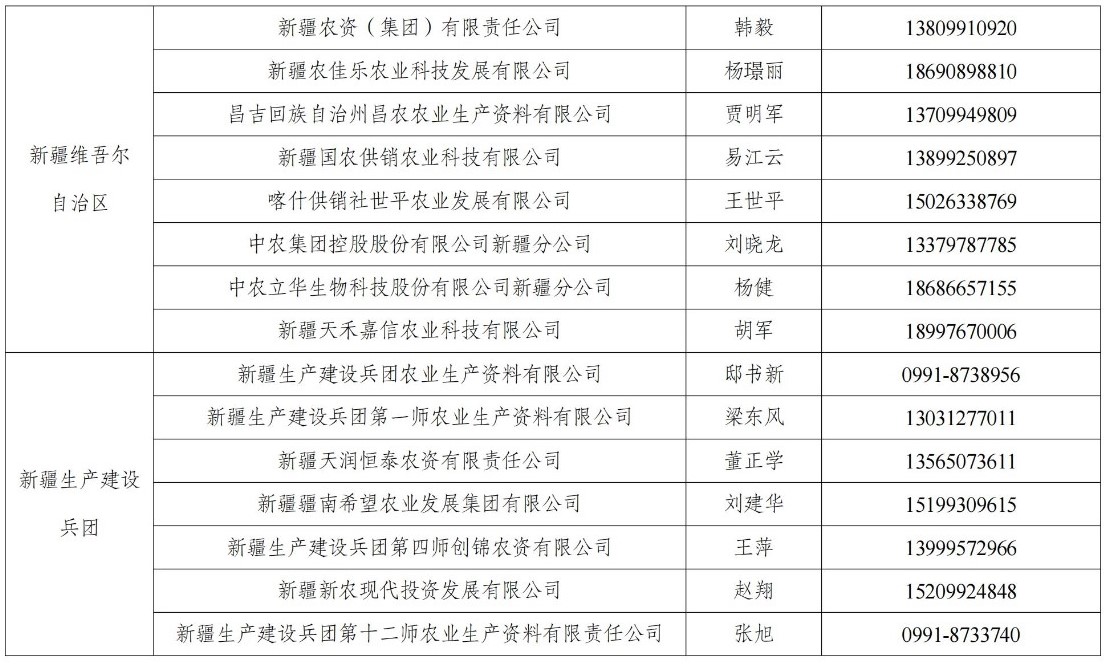 | | | | |
|---|---|---|---|
| 新疆维吾尔自治区 | 新疆农资（集团）有限责任公司 | 韩毅 | 13809910920 |
| | 新疆农佳乐农业科技发展有限公司 | 杨璟丽 | 18690898810 |
| | 昌吉回族自治州昌农农业生产资料有限公司 | 贾明军 | 13709949809 |
| | 新疆国农供销农业科技有限公司 | 易江云 | 13899250897 |
| | 喀什供销社世平农业发展有限公司 | 王世平 | 15026338769 |
| | 中农集团控股股份有限公司新疆分公司 | 刘晓龙 | 13379787785 |
| | 中农立华生物科技股份有限公司新疆分公司 | 杨健 | 18686657155 |
| | 新疆天禾嘉信农业科技有限公司 | 胡军 | 18997670006 |
| 新疆生产建设兵团 | 新疆生产建设兵团农业生产资料有限公司 | 邸书新 | 0991-8738956 |
| | 新疆生产建设兵团第一师农业生产资料有限公司 | 梁东风 | 13031277011 |
| | 新疆天润恒泰农资有限责任公司 | 董正学 | 13565073611 |
| | 新疆疆南希望农业发展集团有限公司 | 刘建华 | 15199309615 |
| | 新疆生产建设兵团第四师创锦农资有限公司 | 王萍 | 13999572966 |
| | 新疆新农现代投资发展有限公司 | 赵翔 | 15209924848 |
| | 新疆生产建设兵团第十二师农业生产资料有限责任公司 | 张旭 | 0991-8733740 |